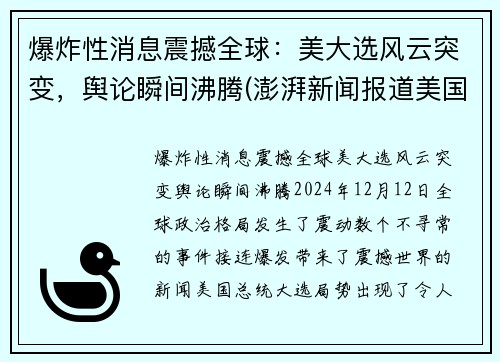 爆炸性消息震撼全球：美大选风云突变，舆论瞬间沸腾(澎湃新闻报道美国

爆炸性消息震撼全球美大选风云突变舆论瞬间沸腾2024年12月12日全球政治格局发生了震动数个不寻常的事件接连爆发带来了震撼世界的新闻美国总统大选局势出现了令人